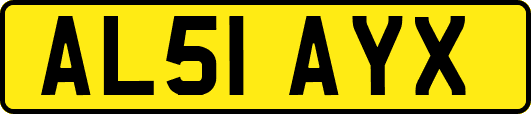 AL51 AYX